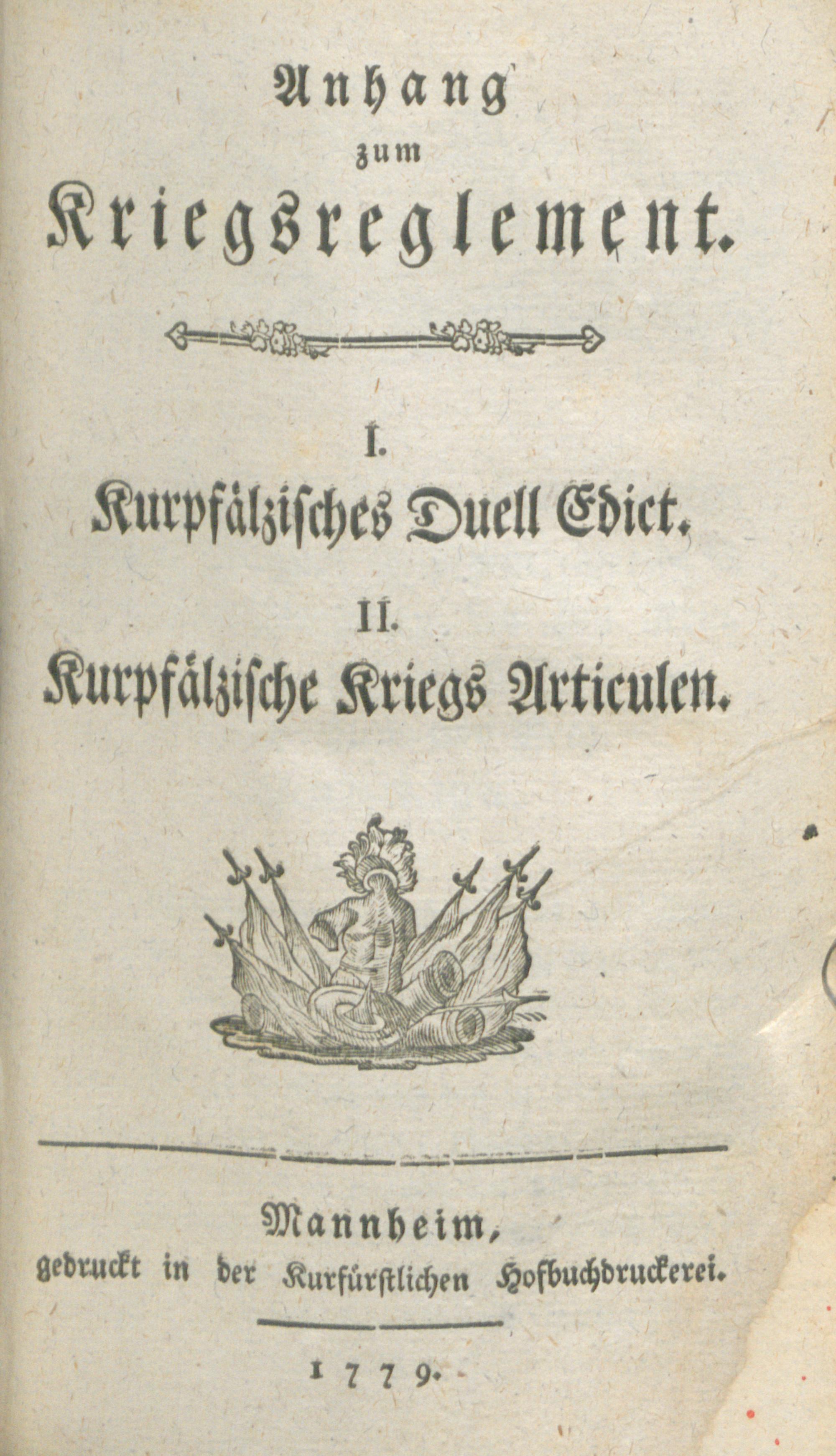 Anhang
zum
Kriegsreglement.

I.
Kurpfälzisches Duell Edict.

II.
Kurpfälzische Kriegs Articulen.

Mannheim,
gedruckt in der Kurfürstlichen Hofbuchdruckerei.

1779.